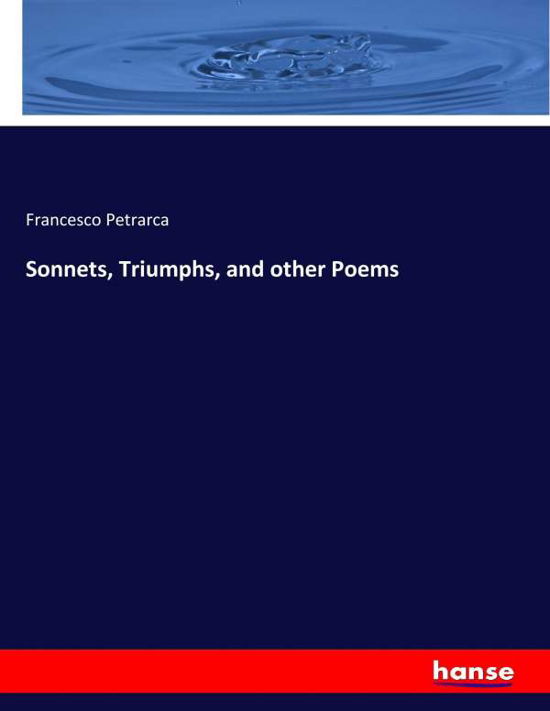 Francesco Petrarca

Sonnets, Triumphs, and other Poems

hanse